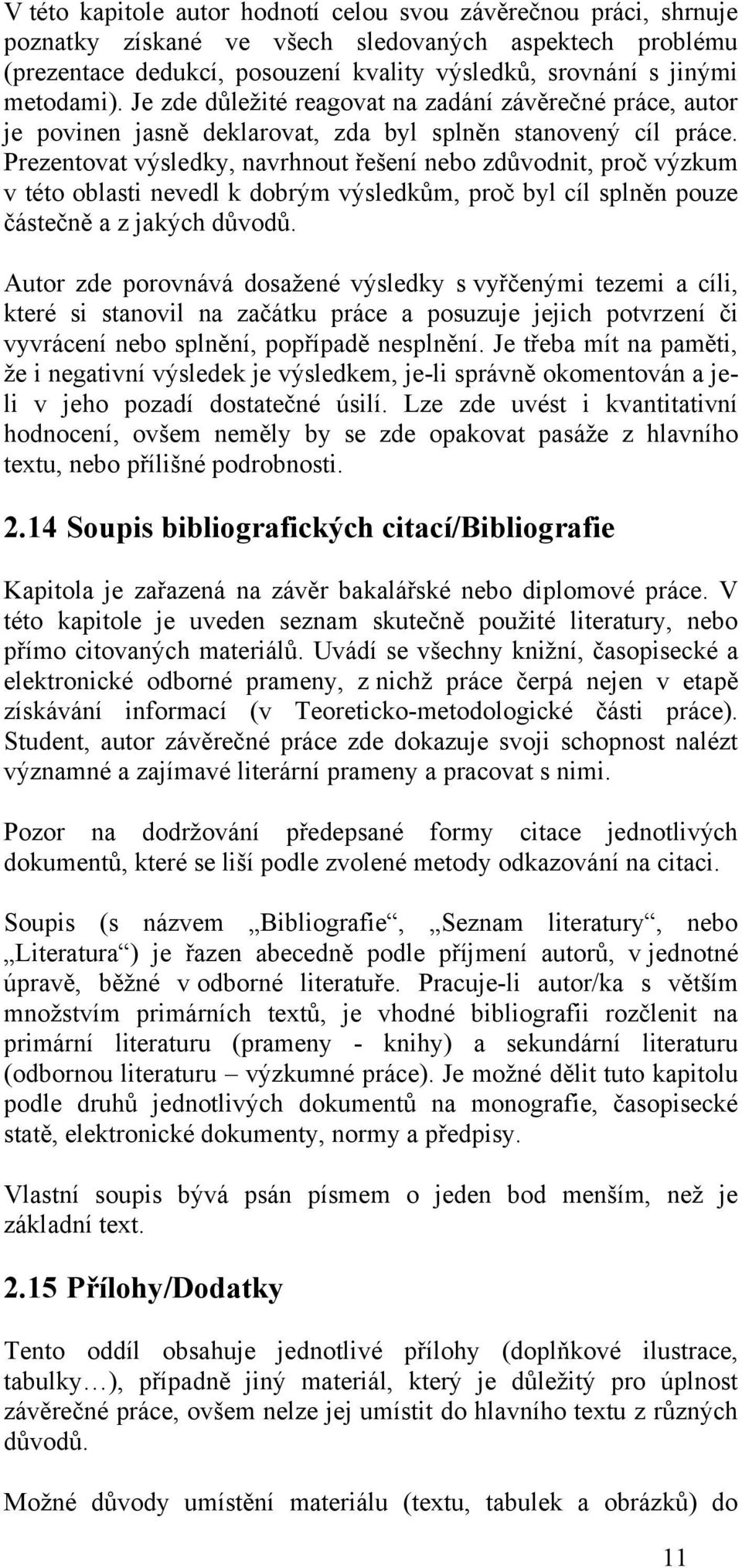 V této kapitole autor hodnotí celou svou závěrečnou práci, shrnuje poznatky získané ve všech sledovaných aspektech problému (prezentace dedukcí, posouzení kvality výsledků, srovnání s jinými metodami). Je zde důležité reagovat na zadání závěrečné práce, autor je povinen jasně deklarovat, zda byl splněn stanovený cíl práce. Prezentovat výsledky, navrhnout řešení nebo zdůvodnit, proč výzkum v této oblasti nevedl k dobrým výsledkům, proč byl cíl splněn pouze částečně a z jakých důvodů.

Autor zde porovnává dosažené výsledky s vyřčenými tezemi a cíli, které si stanovil na začátku práce a posuzuje jejich potvrzení či vyvrácení nebo splnění, popřípadě nesplnění. Je třeba mít na paměti, že i negativní výsledek je výsledkem, je-li správně okomentován a je-li v jeho pozadí dostatečné úsilí. Lze zde uvést i kvantitativní hodnocení, ovšem neměly by se zde opakovat pasáže z hlavního textu, nebo přílišné podrobnosti.

2.14 Soupis bibliografických citací/Bibliografie

Kapitola je zařazená na závěr bakalářské nebo diplomové práce. V této kapitole je uveden seznam skutečně použité literatury, nebo přímo citovaných materiálů. Uvádí se všechny knižní, časopisecké a elektronické odborné prameny, z nichž práce čerpá nejen v etapě získávání informací (v Teoreticko-metodologické části práce). Student, autor závěrečné práce zde dokazuje svoji schopnost nalézt významné a zajímavé literární prameny a pracovat s nimi.

Pozor na dodržování předepsané formy citace jednotlivých dokumentů, které se liší podle zvolené metody odkazování na citaci.

Soupis (s názvem „Bibliografie“, „Seznam literatury“, nebo „Literatura“) je řazen abecedně podle příjmení autorů, v jednotné úpravě, běžné v odborné literatuře. Pracuje-li autor/ka s větším množstvím primárních textů, je vhodné bibliografii rozčlenit na primární literaturu (prameny - knihy) a sekundární literaturu (odbornou literaturu – výzkumné práce). Je možné dělit tuto kapitolu podle druhů jednotlivých dokumentů na monografie, časopisecké statě, elektronické dokumenty, normy a předpisy.

Vlastní soupis bývá psán písmem o jeden bod menším, než je základní text.

2.15 Přílohy/Dodatky

Tento oddíl obsahuje jednotlivé přílohy (doplňkové ilustrace, tabulky…), případně jiný materiál, který je důležitý pro úplnost závěrečné práce, ovšem nelze jej umístit do hlavního textu z různých důvodů.

Možné důvody umístění materiálu (textu, tabulek a obrázků) do

11